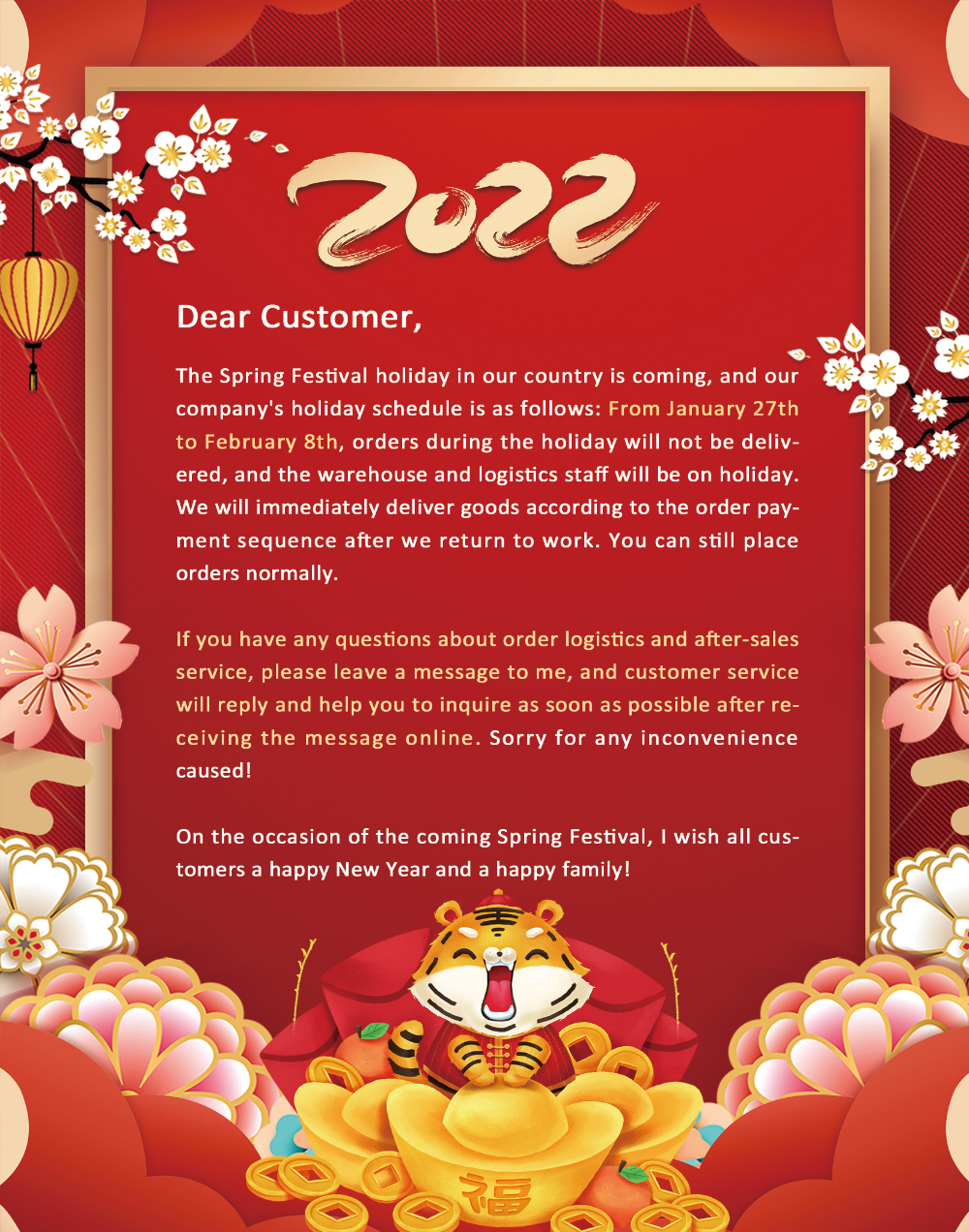 2022

Dear Customer,

The Spring Festival holiday in our country is coming, and our company's holiday schedule is as follows: From January 27th to February 8th, orders during the holiday will not be delivered, and the warehouse and logistics staff will be on holiday. We will immediately deliver goods according to the order payment sequence after we return to work. You can still place orders normally.

If you have any questions about order logistics and after-sales service, please leave a message to me, and customer service will reply and help you to inquire as soon as possible after receiving the message online. Sorry for any inconvenience caused!

On the occasion of the coming Spring Festival, I wish all customers a happy New Year and a happy family!

福